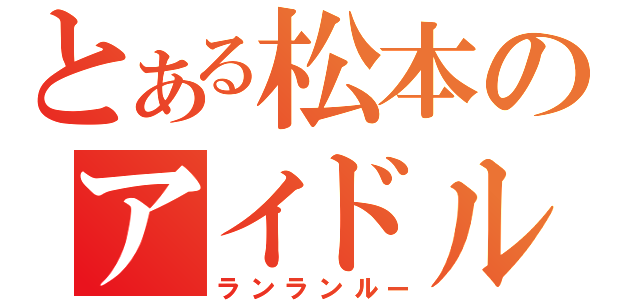 とある松本のアイドル

ランランルー